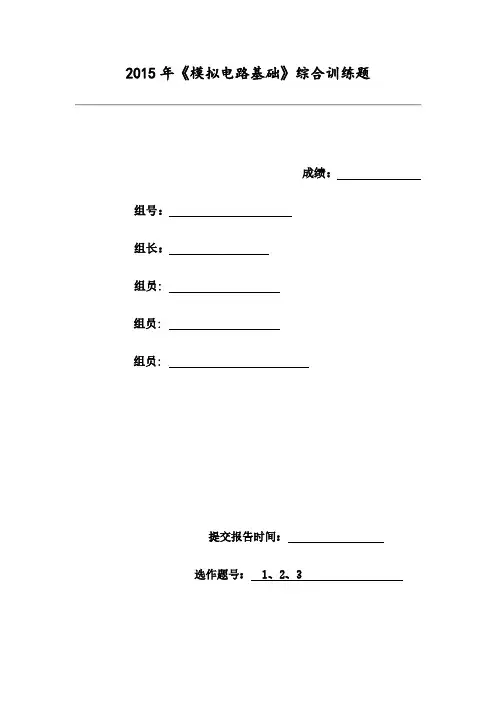 2015 年《模拟电路基础》综合训练题

成绩：

组号：

组长：

组员：

组员：

组员：

提交报告时间：

选作题号： 1、2、3